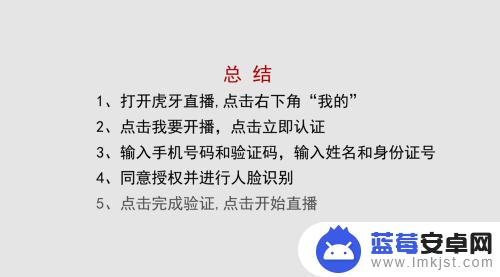 总 结

1、打开虎牙直播,点击右下角“我的”

2、点击我要开播，点击立即认证

3、输入手机号码和验证码，输入姓名和身份证号

4、同意授权并进行人脸识别

5、点击完成验证,点击开始直播

蓝莓安卓网
www.lmkjst.com